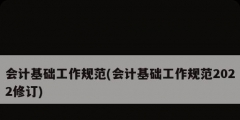 会计基础工作规范(会计基础工作规范2022修订)